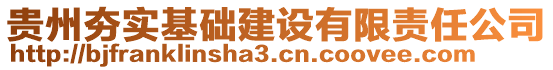 贵州夯实基础建设有限责任公司
http://bjfranklinsha3.cn.coovee.com